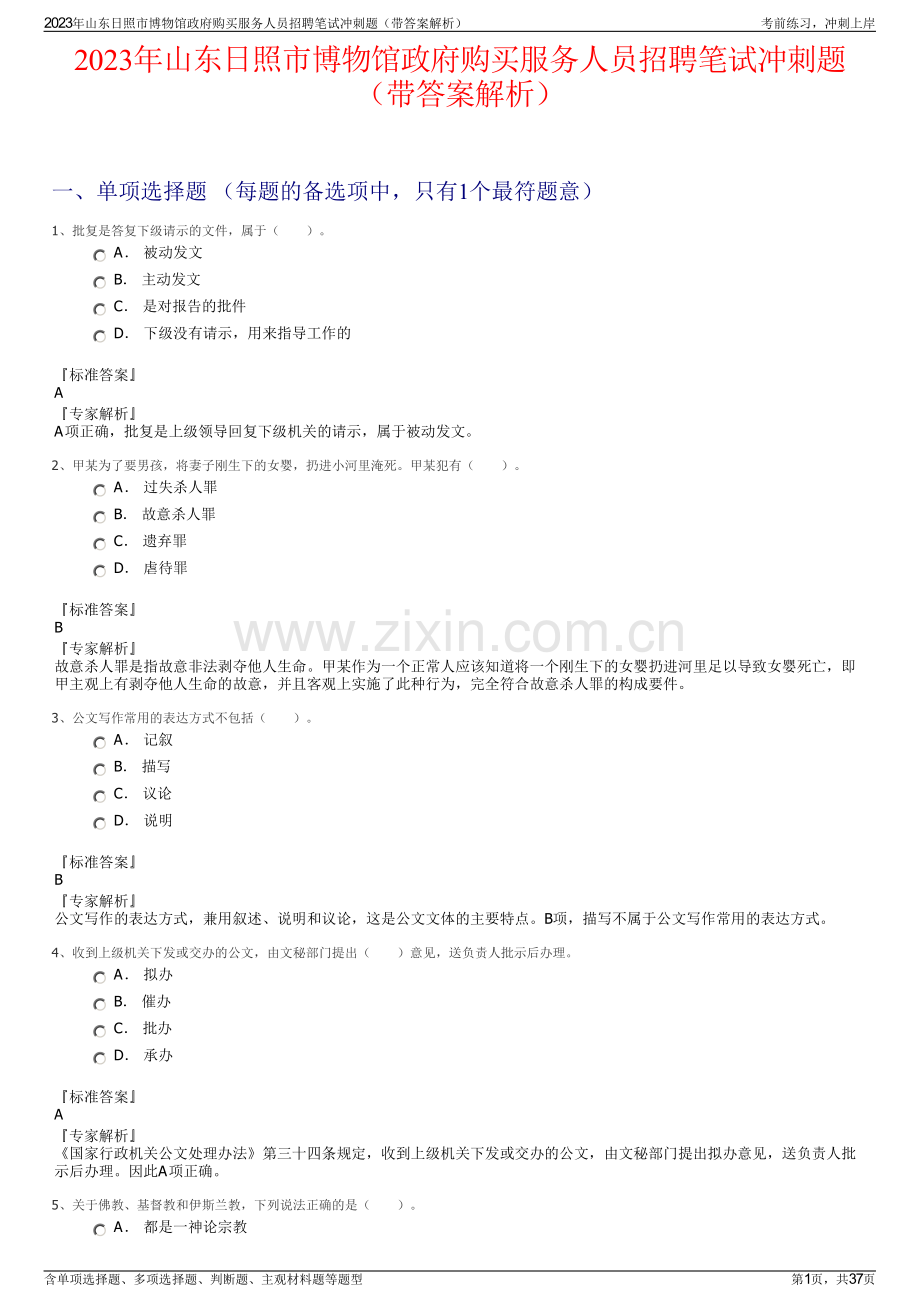 2023年山东日照市博物馆政府购买服务人员招聘笔试冲刺题（带答案解析）

考前练习，冲刺上岸

2023年山东日照市博物馆政府购买服务人员招聘笔试冲刺题（带答案解析）

一、单项选择题 （每题的备选项中，只有1个最符题意）

1、批复是答复下级请示的文件，属于（　　）。

A． 被动发文

B． 主动发文

C． 是对报告的批件

D． 下级没有请示，用来指导工作的

『标准答案』
A
『专家解析』
A项正确，批复是上级领导回复下级机关的请示，属于被动发文。

2、甲某为了要男孩，将妻子刚生下的女婴，扔进小河里淹死。甲某犯有（　　）。

A． 过失杀人罪

B． 故意杀人罪

C． 遗弃罪

D． 虐待罪

『标准答案』
B
『专家解析』
故意杀人罪是指故意非法剥夺他人生命。甲某作为一个正常人应该知道将一个刚生下的女婴扔进河里足以导致女婴死亡，即甲主观上有剥夺他人生命的故意，并且客观上实施了此种行为，完全符合故意杀人罪的构成要件。

3、公文写作常用的表达方式不包括（　　）。

A． 记叙

B． 描写

C． 议论

D． 说明

『标准答案』
B
『专家解析』
公文写作的表达方式，兼用叙述、说明和议论，这是公文文体的主要特点。B项，描写不属于公文写作常用的表达方式。

4、收到上级机关下发或交办的公文，由文秘部门提出（　　）意见，送负责人批示后办理。

A． 拟办

B． 催办

C． 批办

D． 承办

『标准答案』
A
『专家解析』
《国家行政机关公文处理办法》第三十四条规定，收到上级机关下发或交办的公文，由文秘部门提出拟办意见，送负责人批示后办理。因此A项正确。

5、关于佛教、基督教和伊斯兰教，下列说法正确的是（　　）。

A． 都是一神论宗教

含单项选择题、多项选择题、判断题、主观材料题等题型

第1页，共37页

www.zixin.com.cn